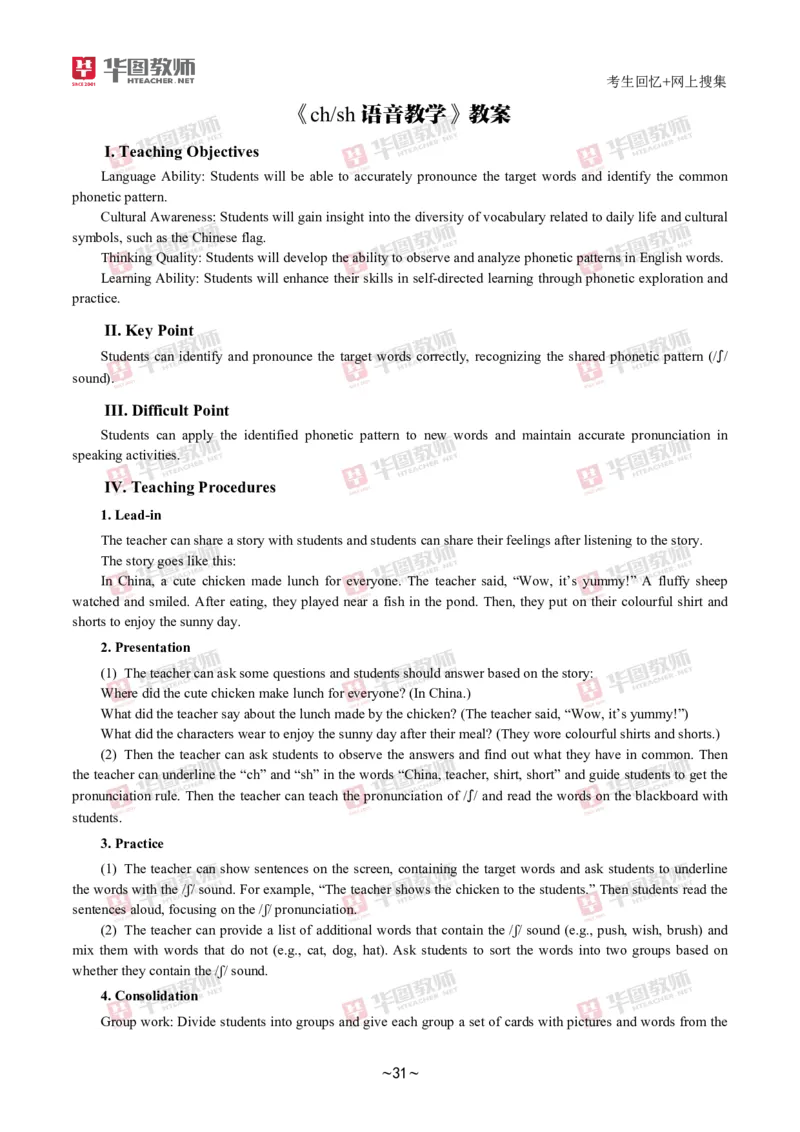 华图教师
HTEACHER.NET

考生回忆+网上搜集

《ch/sh 语音教学》教案

I. Teaching Objectives

Language Ability: Students will be able to accurately pronounce the target words and identify the common phonetic pattern.

Cultural Awareness: Students will gain insight into the diversity of vocabulary related to daily life and cultural symbols, such as the Chinese flag.

Thinking Quality: Students will develop the ability to observe and analyze phonetic patterns in English words.

Learning Ability: Students will enhance their skills in self-directed learning through phonetic exploration and practice.

II. Key Point

Students can identify and pronounce the target words correctly, recognizing the shared phonetic pattern (/ʃ/ sound).

III. Difficult Point

Students can apply the identified phonetic pattern to new words and maintain accurate pronunciation in speaking activities.

IV. Teaching Procedures

1. Lead-in

The teacher can share a story with students and students can share their feelings after listening to the story.

The story goes like this:

In China, a cute chicken made lunch for everyone. The teacher said, “Wow, it’s yummy!” A fluffy sheep watched and smiled. After eating, they played near a fish in the pond. Then, they put on their colourful shirt and shorts to enjoy the sunny day.

2. Presentation

(1) The teacher can ask some questions and students should answer based on the story:

Where did the cute chicken make lunch for everyone? (In China.)

What did the teacher say about the lunch made by the chicken? (The teacher said, “Wow, it’s yummy!”)

What did the characters wear to enjoy the sunny day after their meal? (They wore colourful shirts and shorts.)

(2) Then the teacher can ask students to observe the answers and find out what they have in common. Then the teacher can underline the “ch” and “sh” in the words “China, teacher, shirt, short” and guide students to get the pronunciation rule. Then the teacher can teach the pronunciation of /ʃ/ and read the words on the blackboard with students.

3. Practice

(1) The teacher can show sentences on the screen, containing the target words and ask students to underline the words with the /ʃ/ sound. For example, “The teacher shows the chicken to the students.” Then students read the sentences aloud, focusing on the /ʃ/ pronunciation.

(2) The teacher can provide a list of additional words that contain the /ʃ/ sound (e.g., push, wish, brush) and mix them with words that do not (e.g., cat, dog, hat). Ask students to sort the words into two groups based on whether they contain the /ʃ/ sound.

4. Consolidation

Group work: Divide students into groups and give each group a set of cards with pictures and words from the

~31~